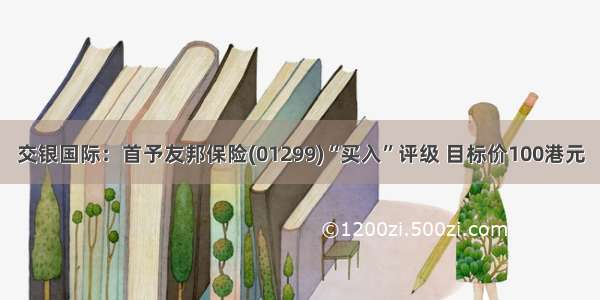 交银国际：首予友邦保险(01299)“买入”评级 目标价100港元

©1200zi.500zi.com